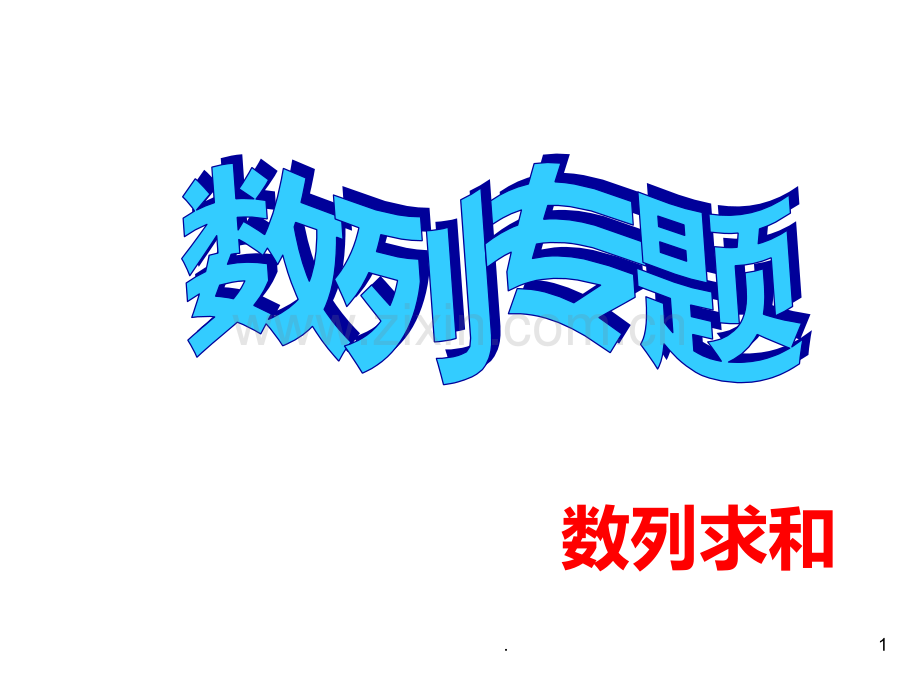 数列专题

www.zixin.com.cn

数列求和

.

1